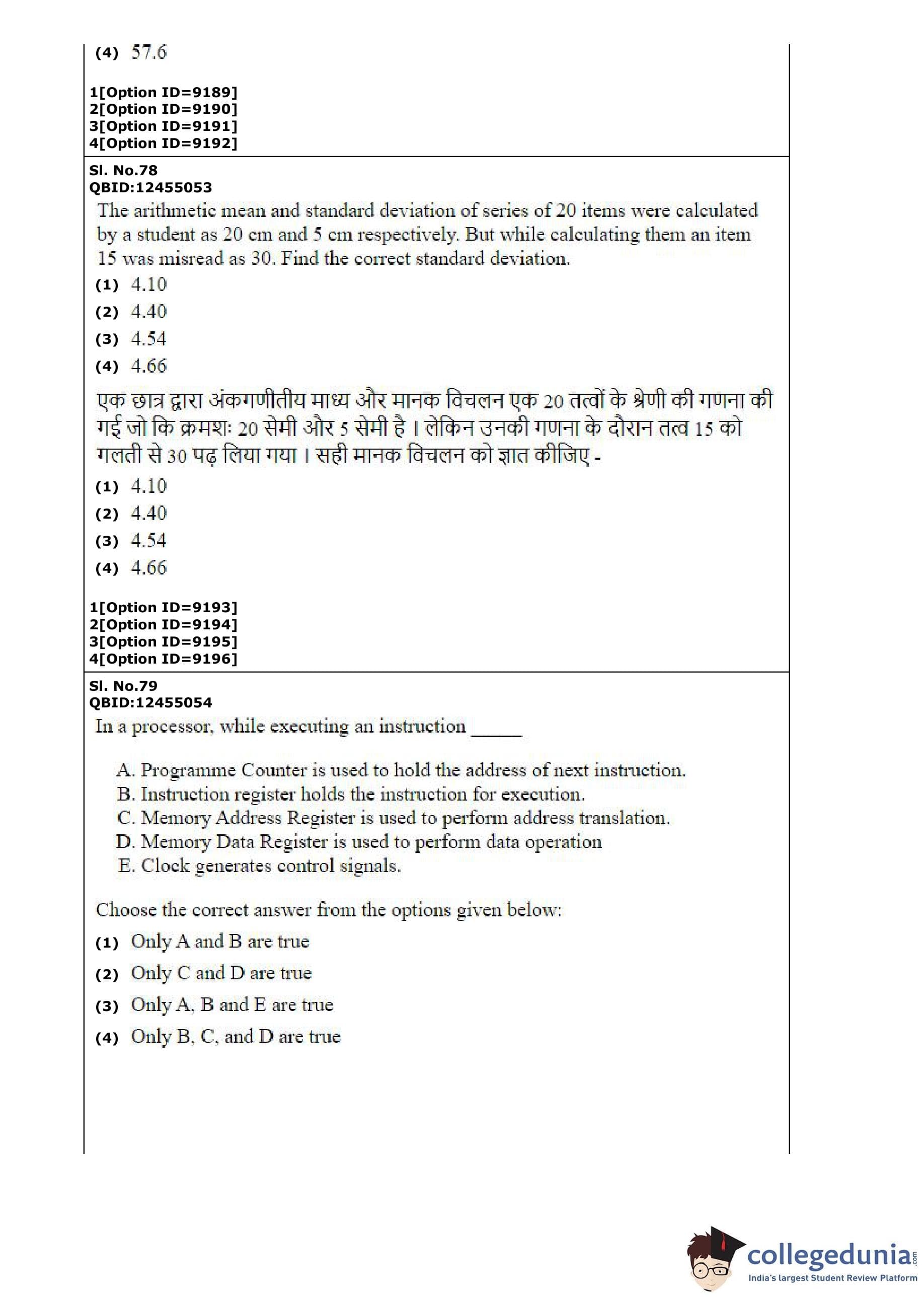 (4) 57.6

1[Option ID=9189]
2[Option ID=9190]
3[Option ID=9191]
4[Option ID=9192]

Sl. No.78
QBID:12455053
The arithmetic mean and standard deviation of series of 20 items were calculated by a student as 20 cm and 5 cm respectively. But while calculating them an item 15 was misread as 30. Find the correct standard deviation.

(1) 4.10
(2) 4.40
(3) 4.54
(4) 4.66

एक छात्र द्वारा अंकगणीतीय माध्य और मानक विचलन एक 20 तत्वों के श्रेणी की गणना की गई जो कि क्रमशः 20 सेमी और 5 सेमी है । लेकिन उनकी गणना के दौरान तत्व 15 को गलती से 30 पढ़ लिया गया । सही मानक विचलन को ज्ञात कीजिए -

(1) 4.10
(2) 4.40
(3) 4.54
(4) 4.66

1[Option ID=9193]
2[Option ID=9194]
3[Option ID=9195]
4[Option ID=9196]

Sl. No.79
QBID:12455054
In a processor, while executing an instruction _____

A. Programme Counter is used to hold the address of next instruction.
B. Instruction register holds the instruction for execution.
C. Memory Address Register is used to perform address translation.
D. Memory Data Register is used to perform data operation
E. Clock generates control signals.

Choose the correct answer from the options given below:

(1) Only A and B are true
(2) Only C and D are true
(3) Only A, B and E are true
(4) Only B, C, and D are true

collegedunia.com
India's largest Student Review Platform